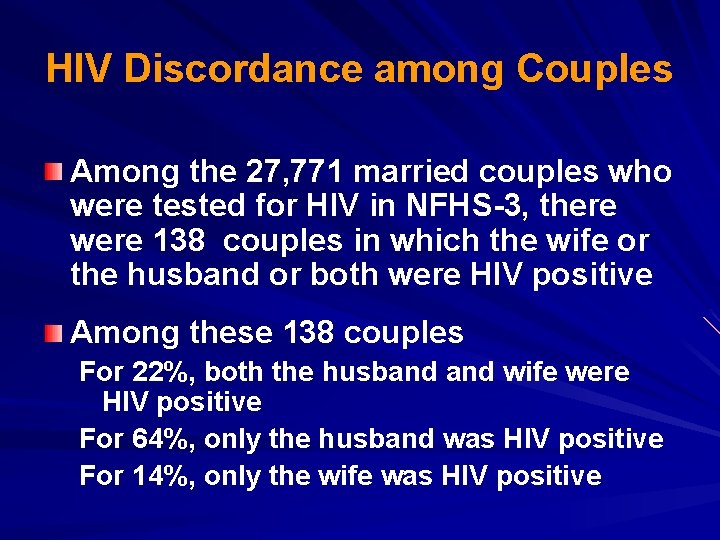 HIV Discordance among Couples

Among the 27,771 married couples who were tested for HIV in NFHS-3, there were 138 couples in which the wife or the husband or both were HIV positive

Among these 138 couples

For 22%, both the husband and wife were HIV positive

For 64%, only the husband was HIV positive

For 14%, only the wife was HIV positive